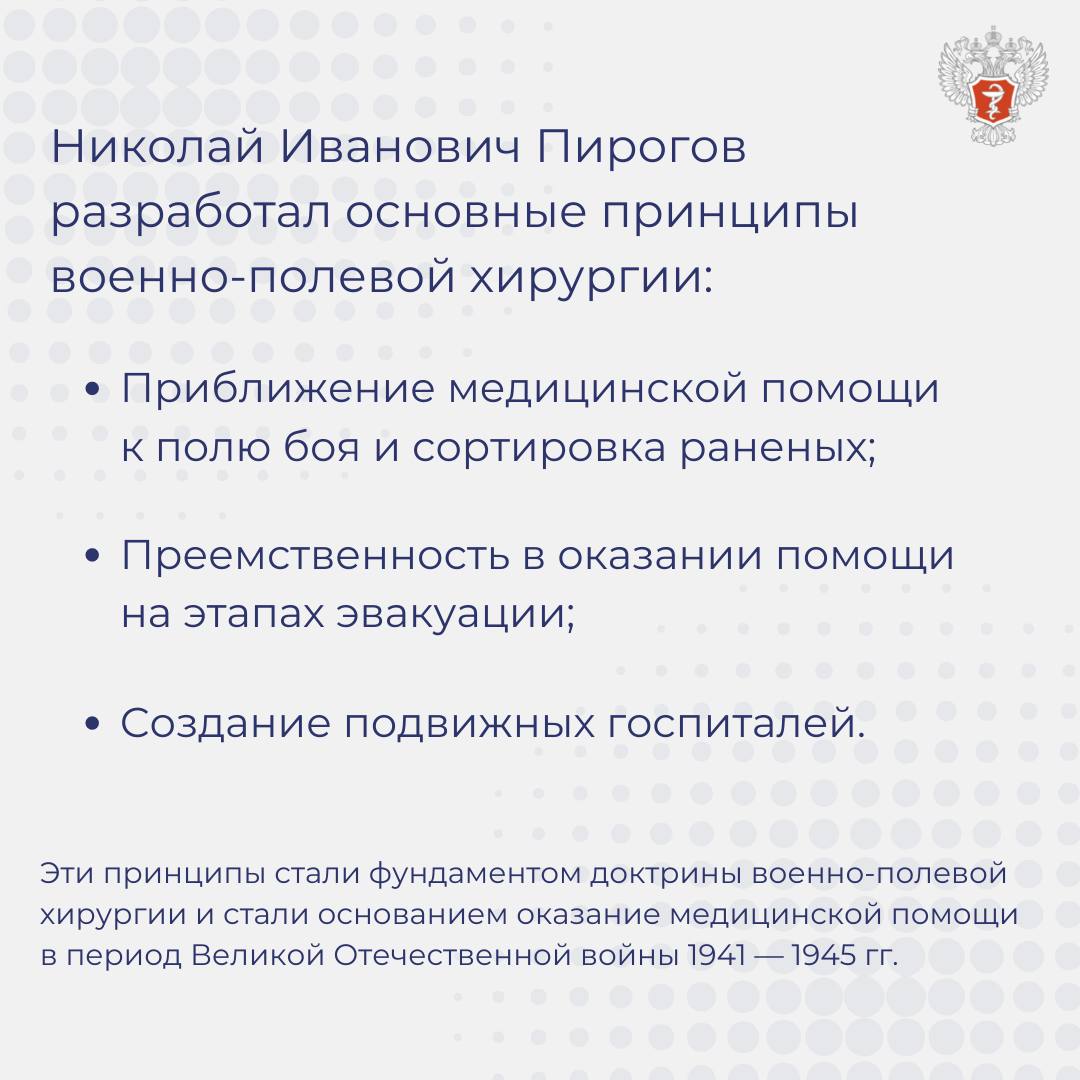 Николай Иванович Пирогов разработал основные принципы военно-полевой хирургии:

• Приближение медицинской помощи к полю боя и сортировка раненых;

• Преемственность в оказании помощи на этапах эвакуации;

• Создание подвижных госпиталей.

Эти принципы стали фундаментом доктрины военно-полевой хирургии и стали основанием оказание медицинской помощи в период Великой Отечественной войны 1941 — 1945 гг.